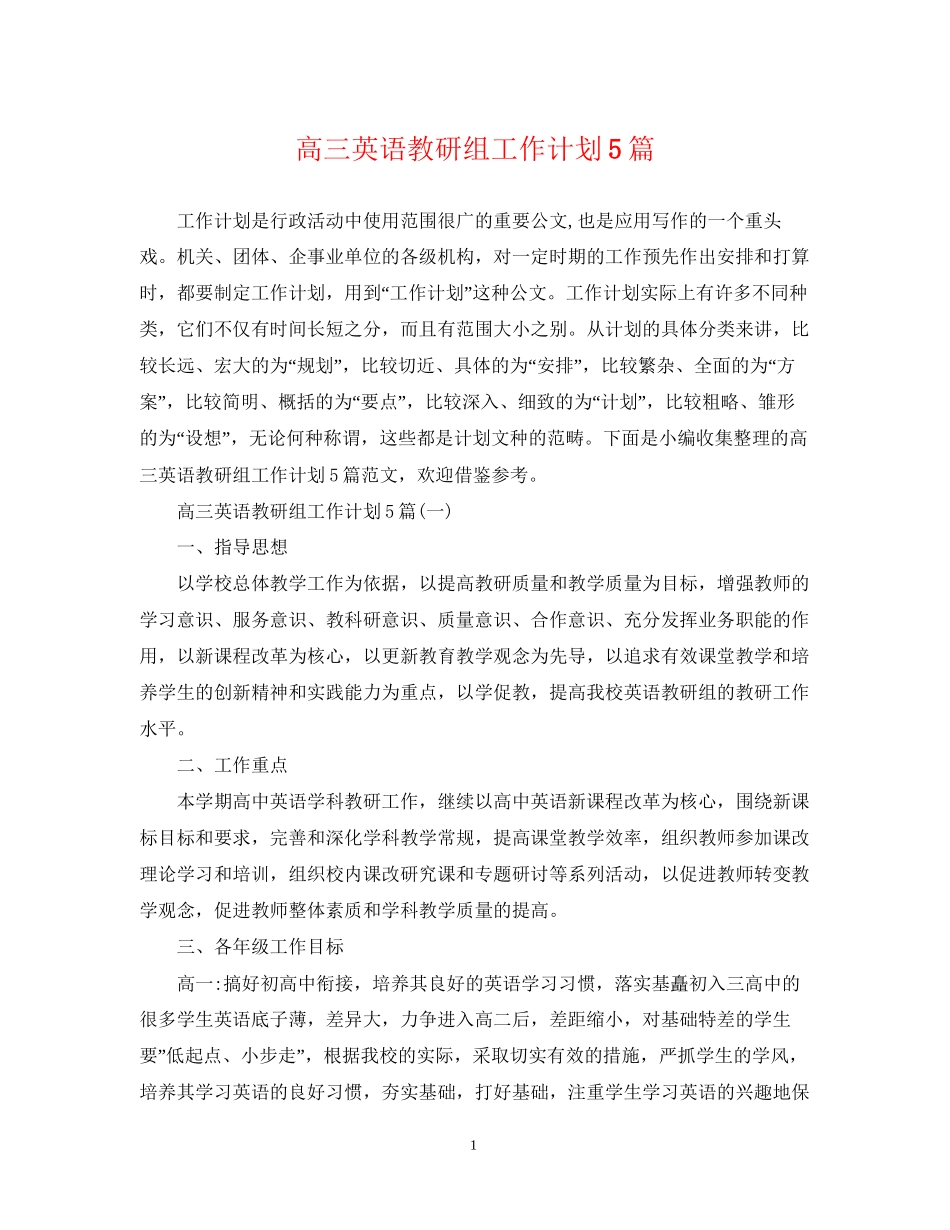 高三英语教研组工作计划5篇

工作计划是行政活动中使用范围很广的重要公文,也是应用写作的一个重头戏。机关、团体、企事业单位的各级机构，对一定时期的工作预先作出安排和打算时，都要制定工作计划，用到“工作计划”这种公文。工作计划实际上有许多不同种类，它们不仅有时间长短之分，而且有范围大小之别。从计划的具体分类来讲，比较长远、宏大的为“规划”，比较切近、具体的为“安排”，比较繁杂、全面的为“方案”，比较简明、概括的为“要点”，比较深入、细致的为“计划”，比较粗略、雏形的为“设想”，无论何种称谓，这些都是计划文种的范畴。下面是小编收集整理的高三英语教研组工作计划5篇范文，欢迎借鉴参考。

高三英语教研组工作计划5篇(一)

一、指导思想

以学校总体教学工作为依据，以提高教研质量和教学质量为目标，增强教师的学习意识、服务意识、教科研意识、质量意识、合作意识、充分发挥业务职能的作用，以新课程改革为核心，以更新教育教学观念为先导，以追求有效课堂教学和培养学生的创新精神和实践能力为重点，以学促教，提高我校英语教研组的教研工作水平。

二、工作重点

本学期高中英语学科教研工作，继续以高中英语新课程改革为核心，围绕新课标目标和要求，完善和深化学科教学常规，提高课堂教学效率，组织教师参加课改理论学习和培训，组织校内课改研究课和专题研讨等系列活动，以促进教师转变教学观念，促进教师整体素质和学科教学质量的提高。

三、各年级工作目标

高一:搞好初高中衔接，培养其良好的英语学习习惯，落实基矗初入三高中的很多学生英语底子薄，差异大，力争进入高二后，差距缩小，对基础特差的学生要”低起点、小步走”，根据我校的实际，采取切实有效的措施，严抓学生的学风，培养其学习英语的良好习惯，夯实基础，打好基础，注重学生学习英语的兴趣地保

1